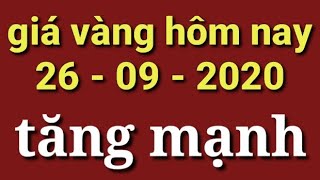 giá vàng hôm nay
26 - 09 - 2020
tăng mạnh